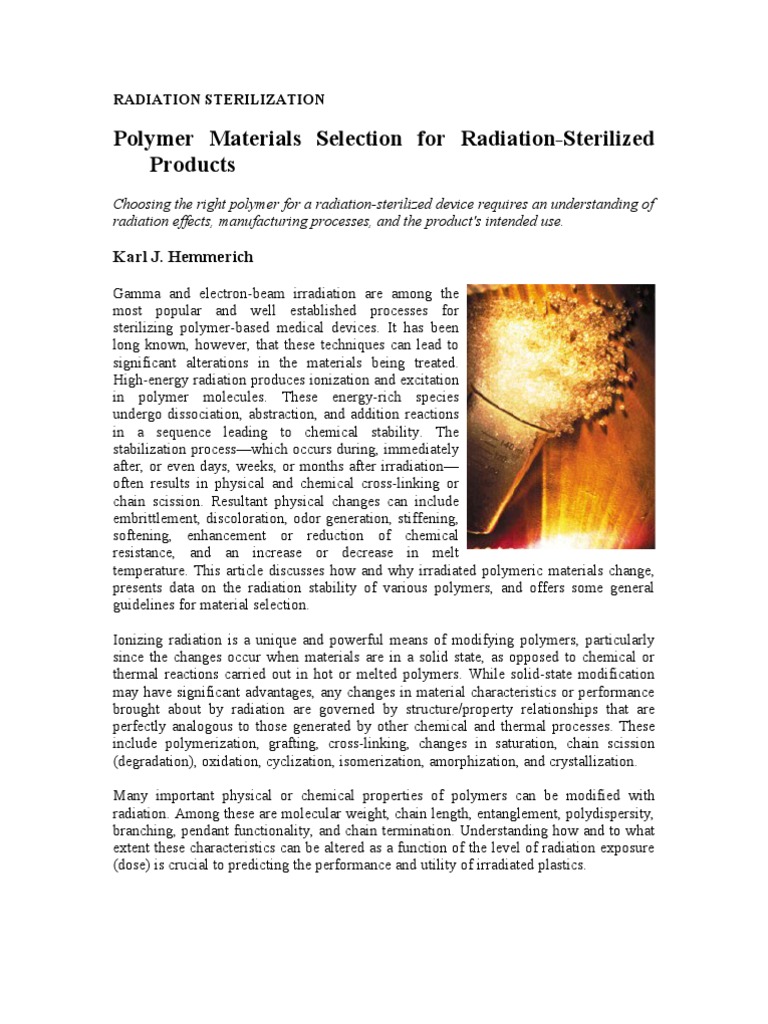 RADIATION STERILIZATION

Polymer Materials Selection for Radiation-Sterilized Products

Choosing the right polymer for a radiation-sterilized device requires an understanding of radiation effects, manufacturing processes, and the product's intended use.

Karl J. Hemmerich

Gamma and electron-beam irradiation are among the most popular and well established processes for sterilizing polymer-based medical devices. It has been long known, however, that these techniques can lead to significant alterations in the materials being treated. High-energy radiation produces ionization and excitation in polymer molecules. These energy-rich species undergo dissociation, abstraction, and addition reactions in a sequence leading to chemical stability. The stabilization process—which occurs during, immediately after, or even days, weeks, or months after irradiation—often results in physical and chemical cross-linking or chain scission. Resultant physical changes can include embrittlement, discoloration, odor generation, stiffening, softening, enhancement or reduction of chemical resistance, and an increase or decrease in melt temperature. This article discusses how and why irradiated polymeric materials change, presents data on the radiation stability of various polymers, and offers some general guidelines for material selection.

Ionizing radiation is a unique and powerful means of modifying polymers, particularly since the changes occur when materials are in a solid state, as opposed to chemical or thermal reactions carried out in hot or melted polymers. While solid-state modification may have significant advantages, any changes in material characteristics or performance brought about by radiation are governed by structure/property relationships that are perfectly analogous to those generated by other chemical and thermal processes. These include polymerization, grafting, cross-linking, changes in saturation, chain scission (degradation), oxidation, cyclization, isomerization, amorphization, and crystallization.

Many important physical or chemical properties of polymers can be modified with radiation. Among these are molecular weight, chain length, entanglement, polydispersity, branching, pendant functionality, and chain termination. Understanding how and to what extent these characteristics can be altered as a function of the level of radiation exposure (dose) is crucial to predicting the performance and utility of irradiated plastics.